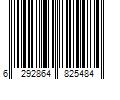 6 292864 825484